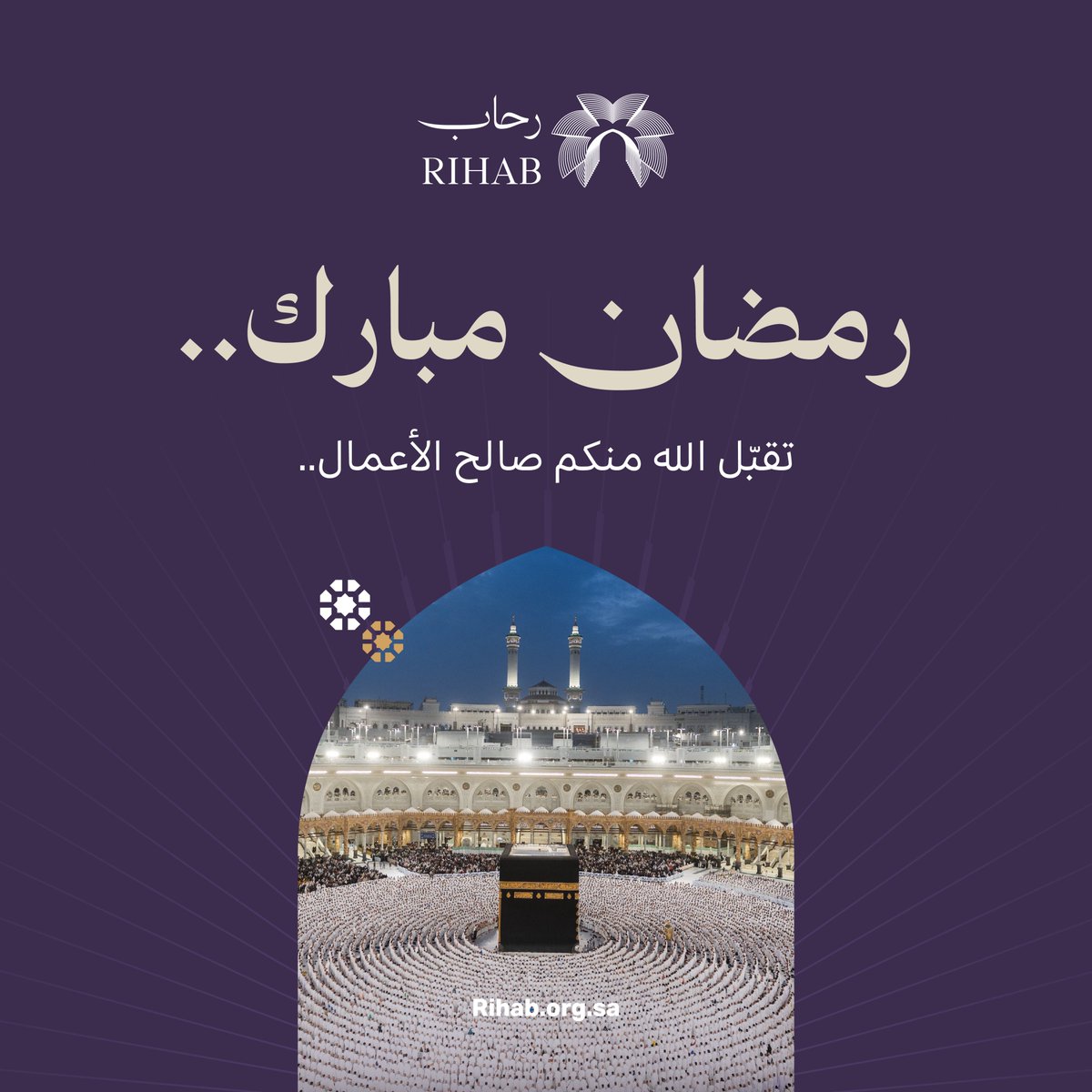 رحاب
RIHAB

رمضان مبارك..

تقبّل الله منكم صالح الأعمال..

Rihab.org.sa